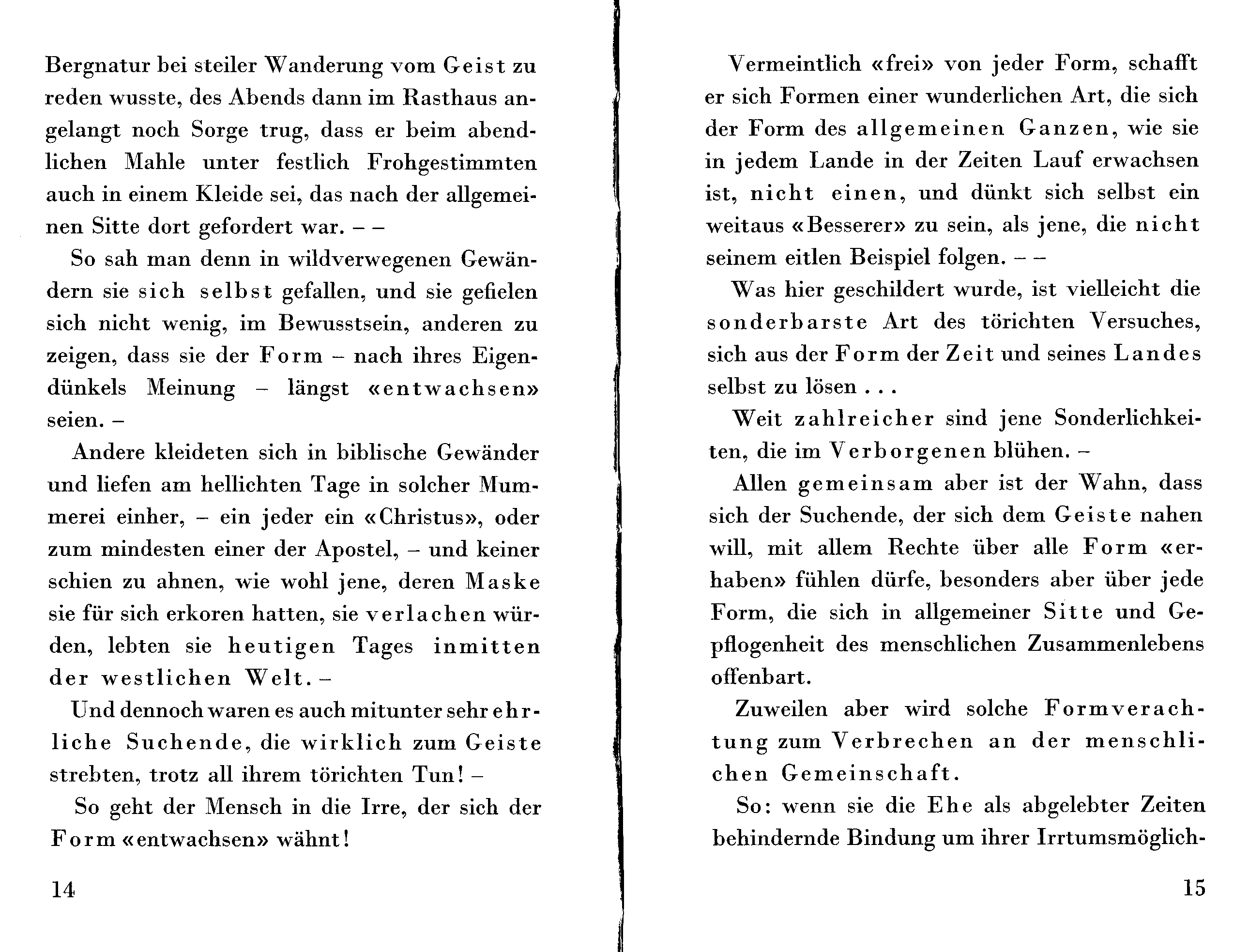 Bergnatur bei steiler Wanderung vom Geist zu reden wusste, des Abends dann im Rasthaus angelangt noch Sorge trug, dass er beim abendlichen Mahle unter festlich Frohgestimmten auch in einem Kleide sei, das nach der allgemeinen Sitte dort gefordert war. – –

So sah man denn in wildverwegenen Gewändern sie sich selbst gefallen, und sie gefielen sich nicht wenig, im Bewusstsein, anderen zu zeigen, dass sie der Form – nach ihres Eigendünkels Meinung – längst «entwachsen» seien. –

Andere kleideten sich in biblische Gewänder und liefen am hellichten Tage in solcher Mummerei einher, – ein jeder ein «Christus», oder zum mindesten einer der Apostel, – und keiner schien zu ahnen, wie wohl jene, deren Maske sie für sich erkoren hatten, sie verlachen würden, lebten sie heutigen Tages inmitten der westlichen Welt. –

Und dennoch waren es auch mitunter sehr ehrliche Suchende, die wirklich zum Geiste strebten, trotz all ihrem törichten Tun! –

So geht der Mensch in die Irre, der sich der Form «entwachsen» wähnt!

14

Vermeintlich «frei» von jeder Form, schafft er sich Formen einer wunderlichen Art, die sich der Form des allgemeinen Ganzen, wie sie in jedem Lande in der Zeiten Lauf erwachsen ist, nicht einen, und dünkt sich selbst ein weitaus «Besserer» zu sein, als jene, die nicht seinem eitlen Beispiel folgen. – –

Was hier geschildert wurde, ist vielleicht die sonderbarste Art des törichten Versuches, sich aus der Form der Zeit und seines Landes selbst zu lösen . . .

Weit zahlreicher sind jene Sonderlichkeiten, die im Verborgenen blühen. –

Allen gemeinsam aber ist der Wahn, dass sich der Suchende, der sich dem Geiste nahen will, mit allem Rechte über alle Form «erhaben» fühlen dürfe, besonders aber über jede Form, die sich in allgemeiner Sitte und Gepflogenheit des menschlichen Zusammenlebens offenbart.

Zuweilen aber wird solche Formverachtung zum Verbrechen an der menschlichen Gemeinschaft.

So: wenn sie die Ehe als abgelebter Zeiten behindernde Bindung um ihrer Irrtumsmöglich-

15